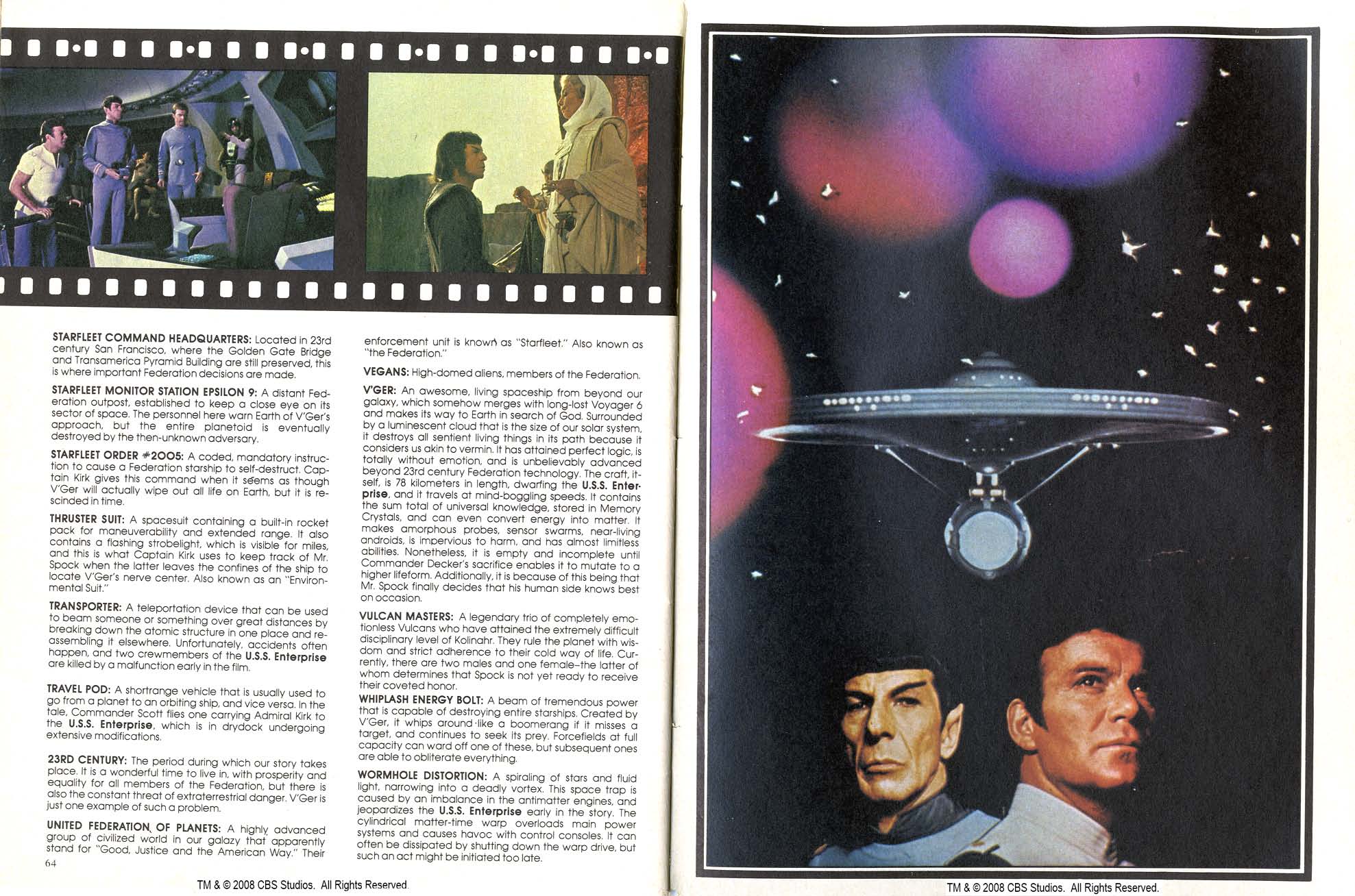 STARFLEET COMMAND HEADQUARTERS: Located in 23rd century San Francisco, where the Golden Gate Bridge and Transamerica Pyramid Building are still preserved, this is where important Federation decisions are made.

STARFLEET MONITOR STATION EPSILON 9: A distant Federation outpost, established to keep a close eye on its sector of space. The personnel here warn Earth of V'Ger's approach, but the entire planetoid is eventually destroyed by the then-unknown adversary.

STARFLEET ORDER #2005: A coded, mandatory instruction to cause a Federation starship to self-destruct. Captain Kirk gives this command when it seems as though V'Ger will actually wipe out all life on Earth, but it is rescinded in time.

THRUSTER SUIT: A spacesuit containing a built-in rocket pack for maneuverability and extended range. It also contains a flashing strobelight, which is visible for miles, and this is what Captain Kirk uses to keep track of Mr. Spock when the latter leaves the confines of the ship to locate V'Ger's nerve center. Also known as an "Environmental Suit."

TRANSPORTER: A teleportation device that can be used to beam someone or something over great distances by breaking down the atomic structure in one place and reassembling it elsewhere. Unfortunately, accidents often happen, and two crewmembers of the U.S.S. Enterprise are killed by a malfunction early in the film.

TRAVEL POD: A shortrange vehicle that is usually used to go from a planet to an orbiting ship, and vice versa. In the tale, Commander Scott flies one carrying Admiral Kirk to the U.S.S. Enterprise, which is in drydock undergoing extensive modifications.

23RD CENTURY: The period during which our story takes place. It is a wonderful time to live in, with prosperity and equality for all members of the Federation, but there is also the constant threat of extraterrestrial danger. V'Ger is just one example of such a problem.

UNITED FEDERATION OF PLANETS: A highly advanced group of civilized world in our galazy that apparently stand for "Good, Justice and the American Way." Their enforcement unit is known as "Starfleet." Also known as "the Federation."

VEGANS: High-domed aliens, members of the Federation.

V'GER: An awesome, living spaceship from beyond our galaxy, which somehow merges with long-lost Voyager 6 and makes its way to Earth in search of God. Surrounded by a luminescent cloud that is the size of our solar system, it destroys all sentient living things in its path because it considers us akin to vermin. It has attained perfect logic, is totally without emotion, and is unbelievably advanced beyond 23rd century Federation technology. The craft, itself, is 78 kilometers in length, dwarfing the U.S.S. Enterprise, and it travels at mind-boggling speeds. It contains the sum total of universal knowledge, stored in Memory Crystals, and can even convert energy into matter. It makes amorphous probes, sensor swarms, near-living androids, is impervious to harm, and has almost limitless abilities. Nonetheless, it is empty and incomplete until Commander Decker's sacrifice enables it to mutate to a higher lifeform. Additionally, it is because of this being that Mr. Spock finally decides that his human side knows best on occasion.

VULCAN MASTERS: A legendary trio of completely emotionless Vulcans who have attained the extremely difficult disciplinary level of Kolinahr. They rule the planet with wisdom and strict adherence to their cold way of life. Currently, there are two males and one female–the latter of whom determines that Spock is not yet ready to receive their coveted honor.

WHIPLASH ENERGY BOLT: A beam of tremendous power that is capable of destroying entire starships. Created by V'Ger, it whips around like a boomerang if it misses a target, and continues to seek its prey. Forcefields at full capacity can ward off one of these, but subsequent ones are able to obliterate everything.

WORMHOLE DISTORTION: A spiraling of stars and fluid light, narrowing into a deadly vortex. This space trap is caused by an imbalance in the antimatter engines, and jeopardizes the U.S.S. Enterprise early in the story. The cylindrical matter-time warp overloads main power systems and causes havoc with control consoles. It can often be dissipated by shutting down the warp drive, but such an act might be initiated too late.

64

TM & © 2008 CBS Studios. All Rights Reserved.

TM & © 2008 CBS Studios. All Rights Reserved.